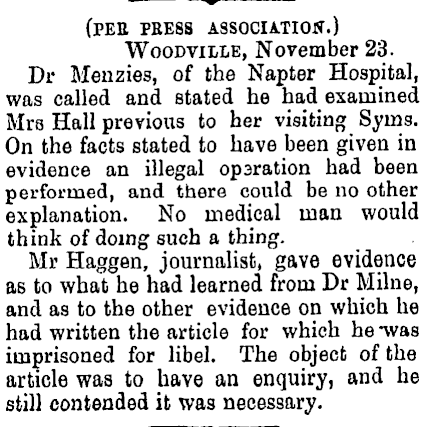 (PER PRESS ASSOCIATION.)

WOODVILLE, November 23.

Dr Menzies, of the Napter Hospital, was called and stated he had examined Mrs Hall previous to her visiting Syms. On the facts stated to have been given in evidence an illegal opəration had been performed, and there could be no other explanation. No medical man would think of doing such a thing.

Mr Haggen, journalist, gave evidence as to what he had learned from Dr Milne, and as to the other evidence on which he had written the article for which he was imprisoned for libel. The object of the article was to have an enquiry, and he still contended it was necessary.